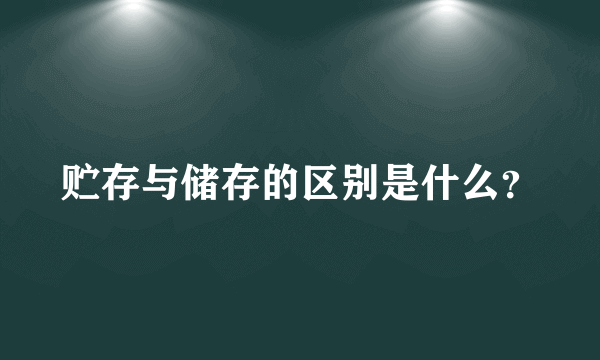 贮存与储存的区别是什么?